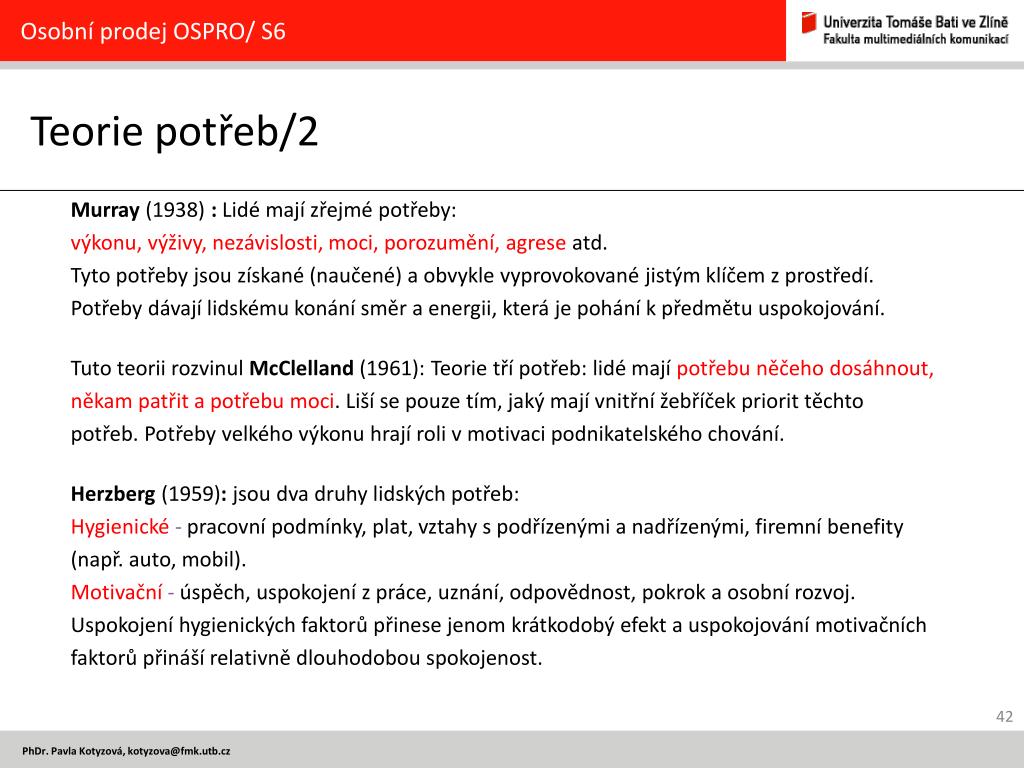 Osobní prodej OSPRO/ S6

Univerzita Tomáše Bati ve Zlíně
Fakulta multimediálních komunikací

Teorie potřeb/2

Murray (1938) : Lidé mají zřejmé potřeby:
výkonu, výživy, nezávislosti, moci, porozumění, agrese atd.
Tyto potřeby jsou získané (naučené) a obvykle vyprovokované jistým klíčem z prostředí.
Potřeby dávají lidskému konání směr a energii, která je pohání k předmětu uspokojování.

Tuto teorii rozvinul McClelland (1961): Teorie tří potřeb: lidé mají potřebu něčeho dosáhnout, někam patřit a potřebu moci. Liší se pouze tím, jaký mají vnitřní žebříček priorit těchto potřeb. Potřeby velkého výkonu hrají roli v motivaci podnikatelského chování.

Herzberg (1959): jsou dva druhy lidských potřeb:
Hygienické - pracovní podmínky, plat, vztahy s podřízenými a nadřízenými, firemní benefity (např. auto, mobil).
Motivační - úspěch, uspokojení z práce, uznání, odpovědnost, pokrok a osobní rozvoj.
Uspokojení hygienických faktorů přinese jenom krátkodobý efekt a uspokojování motivačních faktorů přináší relativně dlouhodobou spokojenost.

42

PhDr. Pavla Kotyzová, kotyzova@fmk.utb.cz